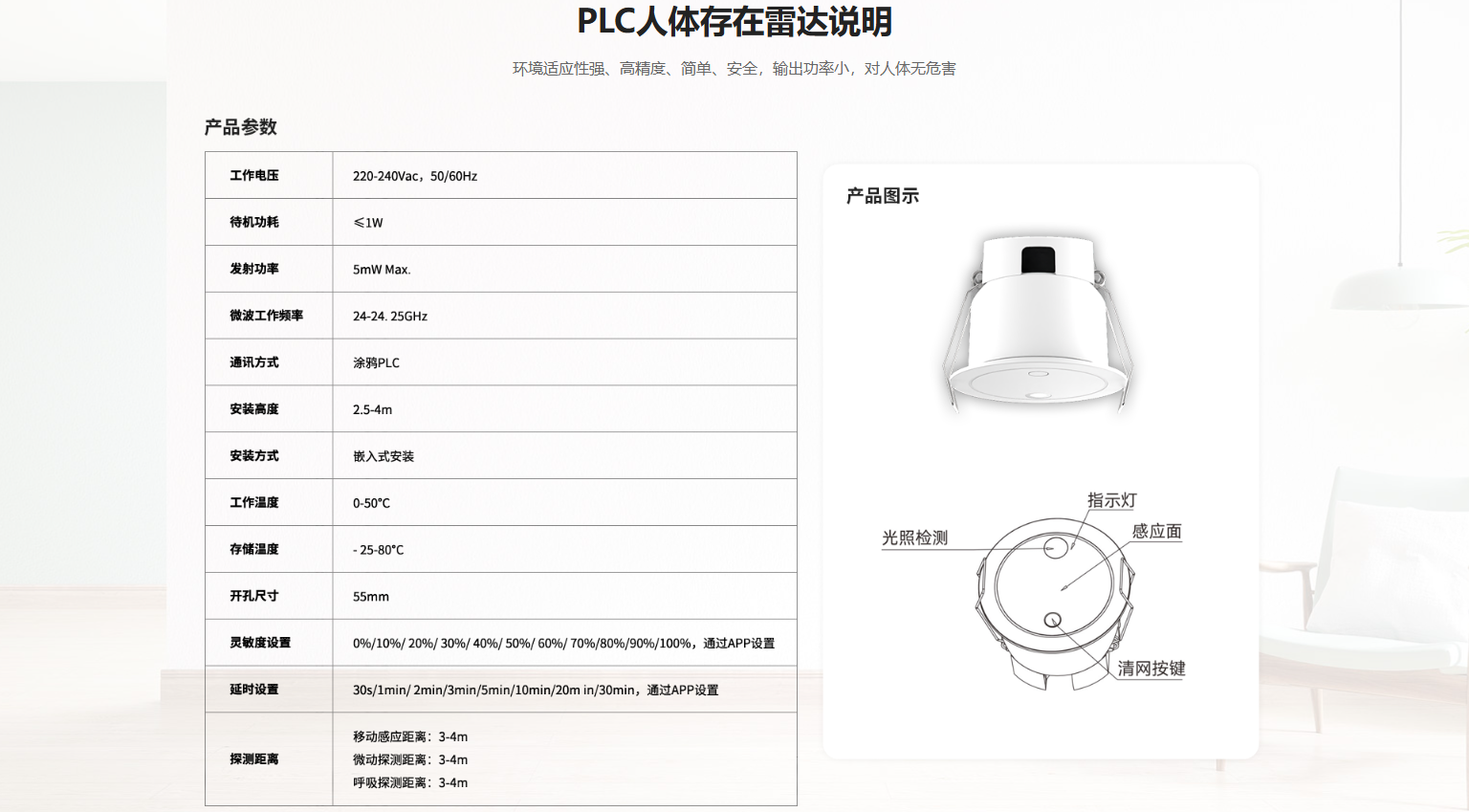 PLC人体存在雷达说明

环境适应性强、高精度、简单、安全，输出功率小，对人体无危害

产品参数

| 工作电压 | 220-240Vac，50/60Hz |
|---|---|
| 待机功耗 | ≤1W |
| 发射功率 | 5mW Max. |
| 微波工作频率 | 24-24. 25GHz |
| 通讯方式 | 涂鸦PLC |
| 安装高度 | 2.5-4m |
| 安装方式 | 嵌入式安装 |
| 工作温度 | 0-50°C |
| 存储温度 | - 25-80°C |
| 开孔尺寸 | 55mm |
| 灵敏度设置 | 0%/10%/ 20%/ 30%/ 40%/ 50%/ 60%/ 70%/80%/90%/100%，通过APP设置 |
| 延时设置 | 30s/1min/ 2min/3min/5min/10min/20m in/30min，通过APP设置 |
| 探测距离 | 移动感应距离：3-4m 微动探测距离：3-4m 呼吸探测距离：3-4m |

产品图示

指示灯
光照检测
感应面
清网按键